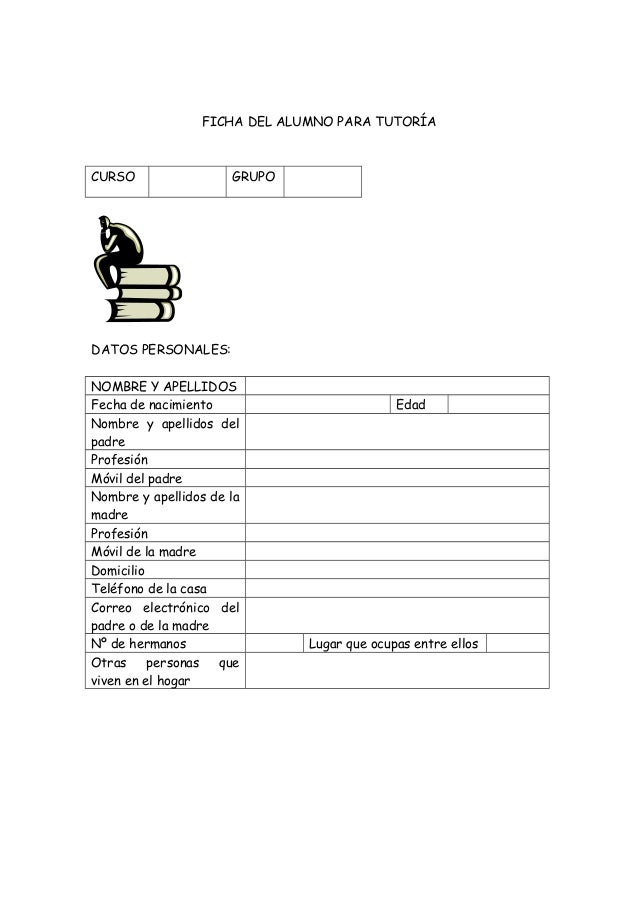 FICHA DEL ALUMNO PARA TUTORÍA

| CURSO | | GRUPO | |
|---|---|---|---|

DATOS PERSONALES:

| NOMBRE Y APELLIDOS | | | |
|---|---|---|---|
| Fecha de nacimiento | | Edad | |
| Nombre y apellidos del padre | | | |
| Profesión | | | |
| Móvil del padre | | | |
| Nombre y apellidos de la madre | | | |
| Profesión | | | |
| Móvil de la madre | | | |
| Domicilio | | | |
| Teléfono de la casa | | | |
| Correo electrónico del padre o de la madre | | | |
| Nº de hermanos | | Lugar que ocupas entre ellos | |
| Otras personas que viven en el hogar | | | |